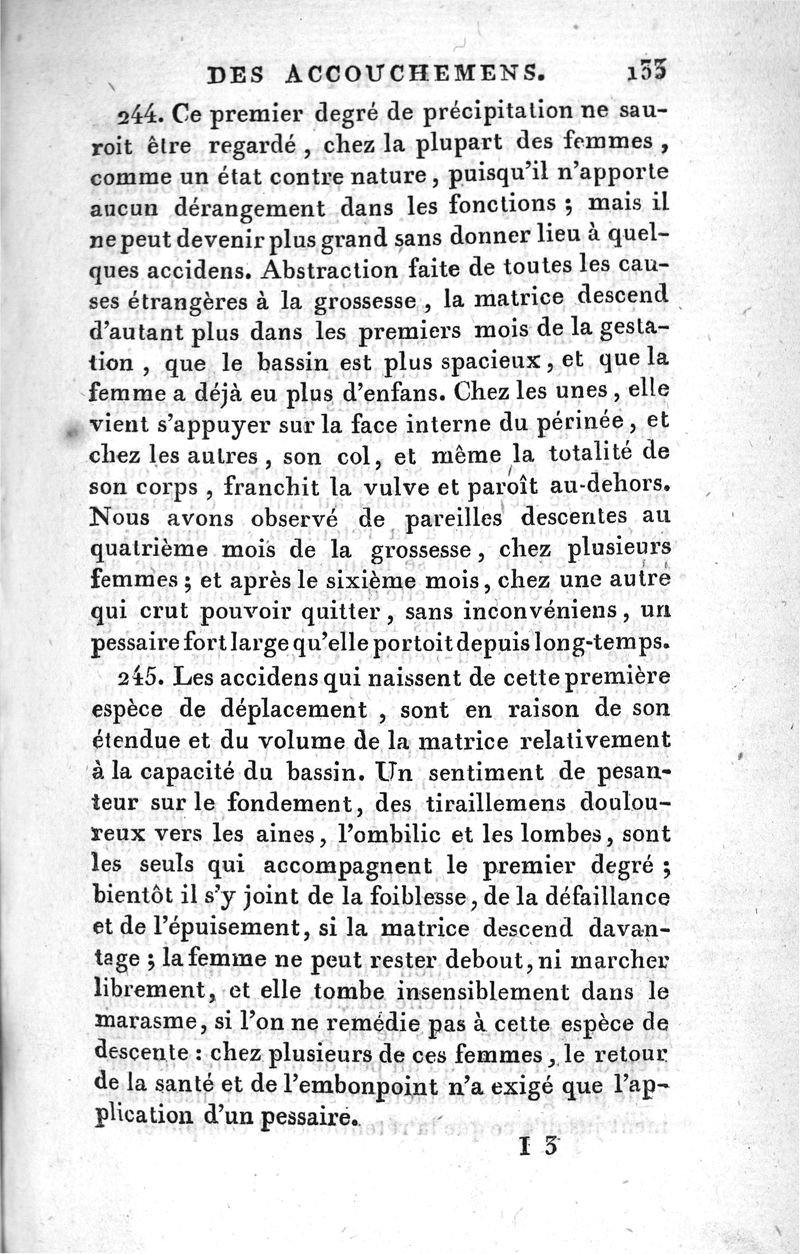 DES ACCOUCHEMENS. 133

244. Ce premier degré de précipitation ne sauroit être regardé, chez la plupart des femmes, comme un état contre nature, puisqu'il n'apporte aucun dérangement dans les fonctions; mais il ne peut devenir plus grand sans donner lieu à quelques accidens. Abstraction faite de toutes les causes étrangères à la grossesse, la matrice descend d'autant plus dans les premiers mois de la gestation, que le bassin est plus spacieux, et que la femme a déjà eu plus d'enfans. Chez les unes, elle vient s'appuyer sur la face interne du périnée, et chez les autres, son col, et même la totalité de son corps, franchit la vulve et paroît au-dehors. Nous avons observé de pareilles descentes au quatrième mois de la grossesse, chez plusieurs femmes; et après le sixième mois, chez une autre qui crut pouvoir quitter, sans inconvéniens, un pessaire fort large qu'elle portoit depuis long-temps.

245. Les accidens qui naissent de cette première espèce de déplacement, sont en raison de son étendue et du volume de la matrice relativement à la capacité du bassin. Un sentiment de pesanteur sur le fondement, des tiraillemens douloureux vers les aines, l'ombilic et les lombes, sont les seuls qui accompagnent le premier degré; bientôt il s'y joint de la foiblesse, de la défaillance et de l'épuisement, si la matrice descend davantage; la femme ne peut rester debout, ni marcher librement, et elle tombe insensiblement dans le marasme, si l'on ne remédie pas à cette espèce de descente: chez plusieurs de ces femmes, le retour de la santé et de l'embonpoint n'a exigé que l'application d'un pessaire.

I 3